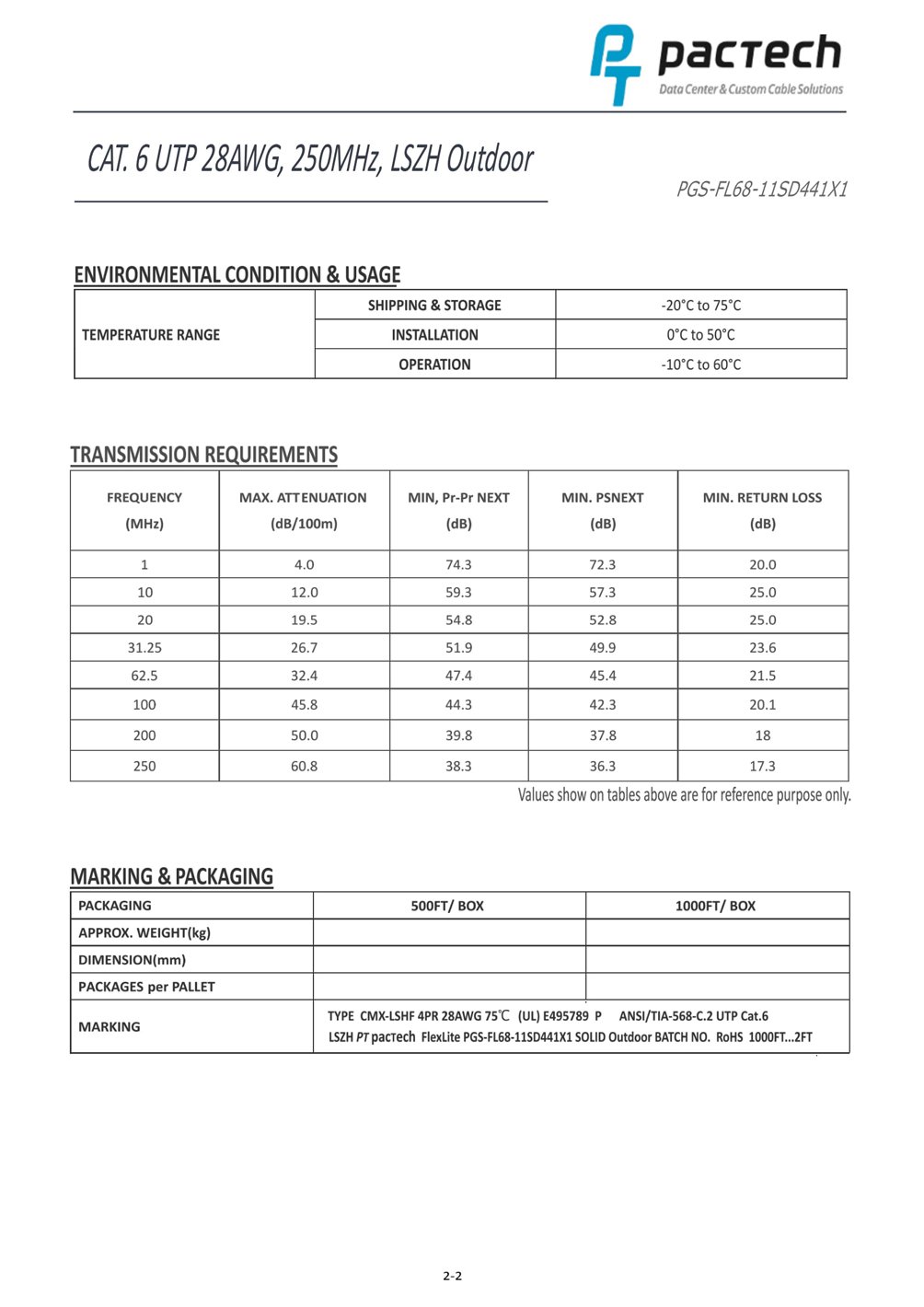 PT pacтech
Data Center & Custom Cable Solutions

CAT. 6 UTP 28AWG, 250MHz, LSZH Outdoor

PGS-FL68-11SD441X1

ENVIRONMENTAL CONDITION & USAGE

| TEMPERATURE RANGE | SHIPPING & STORAGE | -20°C to 75°C |
|---|---|---|
| | INSTALLATION | 0°C to 50°C |
| | OPERATION | -10°C to 60°C |

TRANSMISSION REQUIREMENTS

| FREQUENCY (MHz) | MAX. ATTENUATION (dB/100m) | MIN, Pr-Pr NEXT (dB) | MIN. PSNEXT (dB) | MIN. RETURN LOSS (dB) |
|---|---|---|---|---|
| 1 | 4.0 | 74.3 | 72.3 | 20.0 |
| 10 | 12.0 | 59.3 | 57.3 | 25.0 |
| 20 | 19.5 | 54.8 | 52.8 | 25.0 |
| 31.25 | 26.7 | 51.9 | 49.9 | 23.6 |
| 62.5 | 32.4 | 47.4 | 45.4 | 21.5 |
| 100 | 45.8 | 44.3 | 42.3 | 20.1 |
| 200 | 50.0 | 39.8 | 37.8 | 18 |
| 250 | 60.8 | 38.3 | 36.3 | 17.3 |

Values show on tables above are for reference purpose only.

MARKING & PACKAGING

| PACKAGING | 500FT/ BOX | 1000FT/ BOX |
|---|---|---|
| APPROX. WEIGHT(kg) | | |
| DIMENSION(mm) | | |
| PACKAGES per PALLET | | |
| MARKING | TYPE CMX-LSHF 4PR 28AWG 75℃ (UL) E495789 P ANSI/TIA-568-C.2 UTP Cat.6 LSZH PT pacтech FlexLite PGS-FL68-11SD441X1 SOLID Outdoor BATCH NO. RoHS 1000FT...2FT | |

2-2